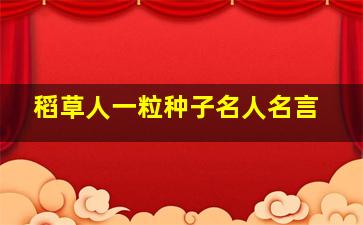 稻草人一粒种子名人名言